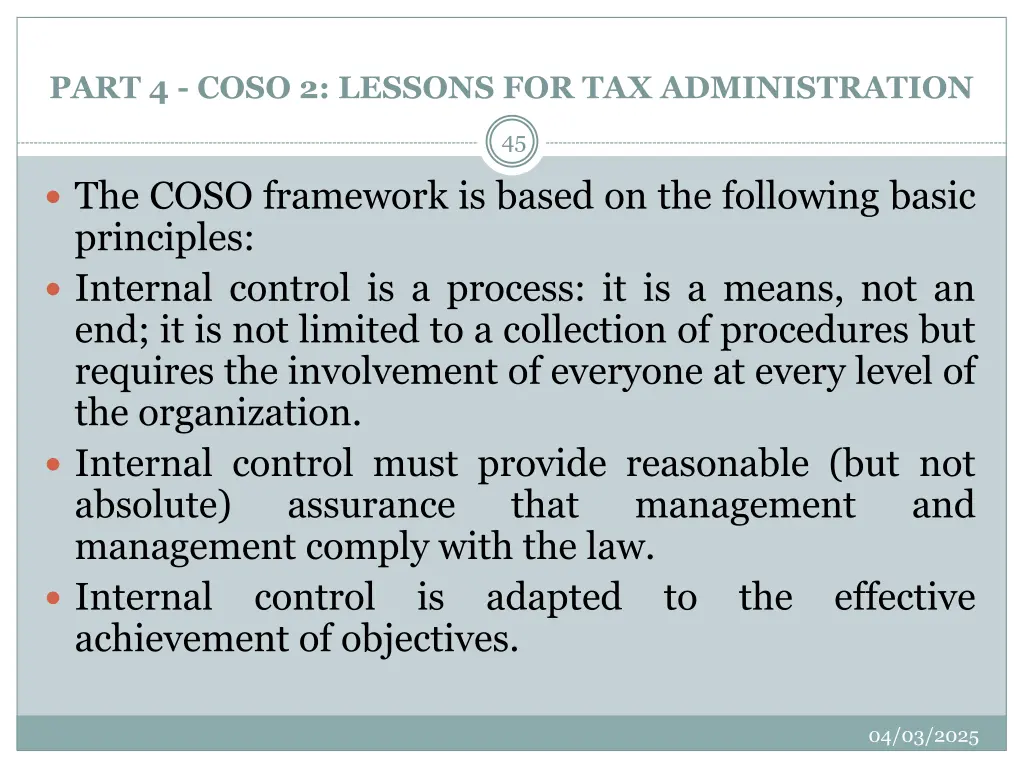 PART 4 - COSO 2: LESSONS FOR TAX ADMINISTRATION

45

The COSO framework is based on the following basic principles:

Internal control is a process: it is a means, not an end; it is not limited to a collection of procedures but requires the involvement of everyone at every level of the organization.

Internal control must provide reasonable (but not absolute) assurance that management and management comply with the law.

Internal control is adapted to the effective achievement of objectives.

04/03/2025